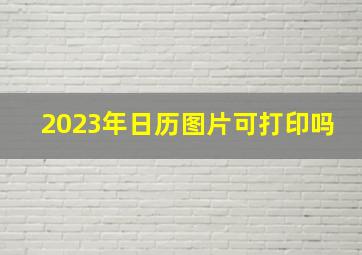 2023年日历图片可打印吗